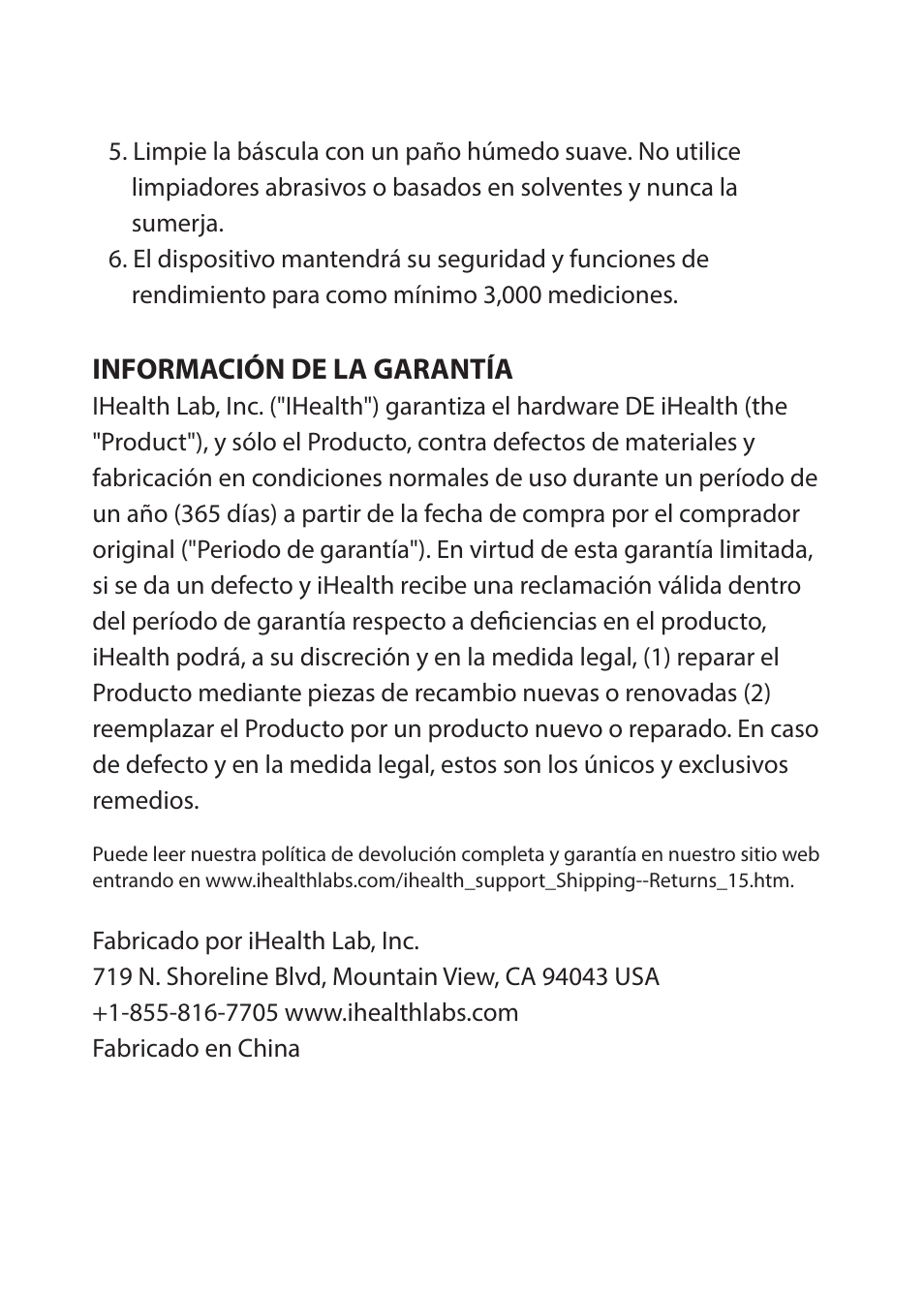 5. Limpie la báscula con un paño húmedo suave. No utilice limpiadores abrasivos o basados en solventes y nunca la sumerja.
6. El dispositivo mantendrá su seguridad y funciones de rendimiento para como mínimo 3,000 mediciones.

INFORMACIÓN DE LA GARANTÍA
IHealth Lab, Inc. ("IHealth") garantiza el hardware DE iHealth (the "Product"), y sólo el Producto, contra defectos de materiales y fabricación en condiciones normales de uso durante un período de un año (365 días) a partir de la fecha de compra por el comprador original ("Periodo de garantía"). En virtud de esta garantía limitada, si se da un defecto y iHealth recibe una reclamación válida dentro del período de garantía respecto a deficiencias en el producto, iHealth podrá, a su discreción y en la medida legal, (1) reparar el Producto mediante piezas de recambio nuevas o renovadas (2) reemplazar el Producto por un producto nuevo o reparado. En caso de defecto y en la medida legal, estos son los únicos y exclusivos remedios.

Puede leer nuestra política de devolución completa y garantía en nuestro sitio web entrando en www.ihealthlabs.com/ihealth_support_Shipping--Returns_15.htm.

Fabricado por iHealth Lab, Inc.
719 N. Shoreline Blvd, Mountain View, CA 94043 USA
+1-855-816-7705 www.ihealthlabs.com
Fabricado en China